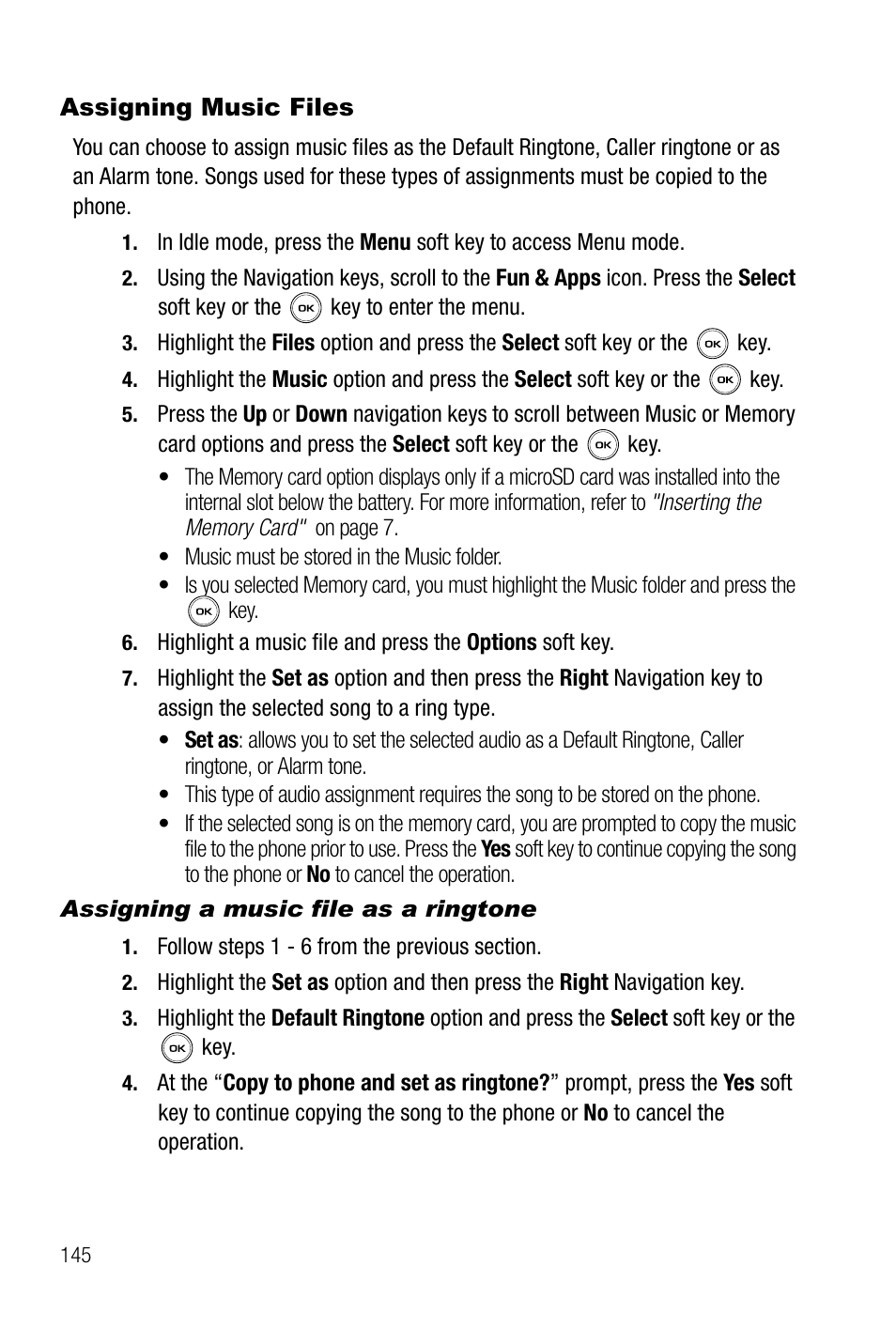 Assigning Music Files

You can choose to assign music files as the Default Ringtone, Caller ringtone or as an Alarm tone. Songs used for these types of assignments must be copied to the phone.

1. In Idle mode, press the Menu soft key to access Menu mode.

2. Using the Navigation keys, scroll to the Fun & Apps icon. Press the Select soft key or the OK key to enter the menu.

3. Highlight the Files option and press the Select soft key or the OK key.

4. Highlight the Music option and press the Select soft key or the OK key.

5. Press the Up or Down navigation keys to scroll between Music or Memory card options and press the Select soft key or the OK key.

• The Memory card option displays only if a microSD card was installed into the internal slot below the battery. For more information, refer to "Inserting the Memory Card" on page 7.

• Music must be stored in the Music folder.

• Is you selected Memory card, you must highlight the Music folder and press the OK key.

6. Highlight a music file and press the Options soft key.

7. Highlight the Set as option and then press the Right Navigation key to assign the selected song to a ring type.

• Set as: allows you to set the selected audio as a Default Ringtone, Caller ringtone, or Alarm tone.

• This type of audio assignment requires the song to be stored on the phone.

• If the selected song is on the memory card, you are prompted to copy the music file to the phone prior to use. Press the Yes soft key to continue copying the song to the phone or No to cancel the operation.

Assigning a music file as a ringtone

1. Follow steps 1 - 6 from the previous section.

2. Highlight the Set as option and then press the Right Navigation key.

3. Highlight the Default Ringtone option and press the Select soft key or the OK key.

4. At the “Copy to phone and set as ringtone?” prompt, press the Yes soft key to continue copying the song to the phone or No to cancel the operation.

145